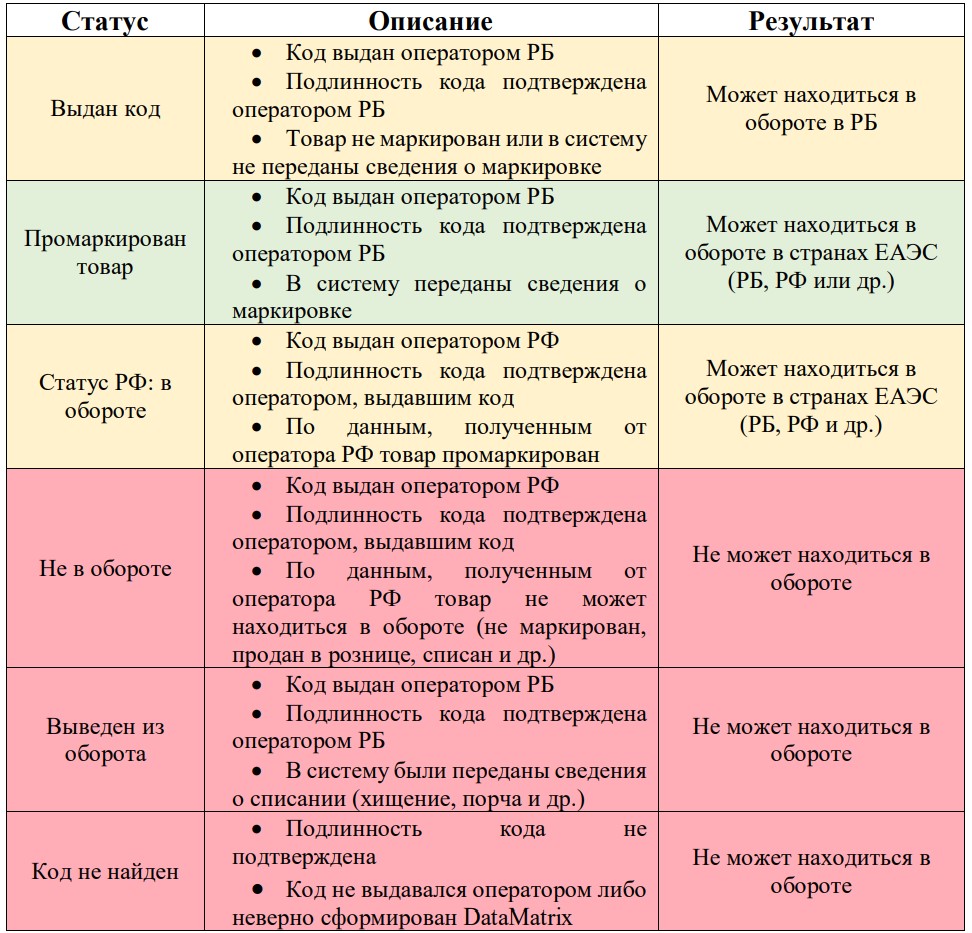 | Статус | Описание | Результат |
|---|---|---|
| Выдан код | • Код выдан оператором РБ • Подлинность кода подтверждена оператором РБ • Товар не маркирован или в систему не переданы сведения о маркировке | Может находиться в обороте в РБ |
| Промаркирован товар | • Код выдан оператором РБ • Подлинность кода подтверждена оператором РБ • В систему переданы сведения о маркировке | Может находиться в обороте в странах ЕАЭС (РБ, РФ или др.) |
| Статус РФ: в обороте | • Код выдан оператором РФ • Подлинность кода подтверждена оператором, выдавшим код • По данным, полученным от оператора РФ товар промаркирован | Может находиться в обороте в странах ЕАЭС (РБ, РФ и др.) |
| Не в обороте | • Код выдан оператором РФ • Подлинность кода подтверждена оператором, выдавшим код • По данным, полученным от оператора РФ товар не может находиться в обороте (не маркирован, продан в рознице, списан и др.) | Не может находиться в обороте |
| Выведен из оборота | • Код выдан оператором РБ • Подлинность кода подтверждена оператором РБ • В систему были переданы сведения о списании (хищение, порча и др.) | Не может находиться в обороте |
| Код не найден | • Подлинность кода не подтверждена • Код не выдавался оператором либо неверно сформирован DataMatrix | Не может находиться в обороте |